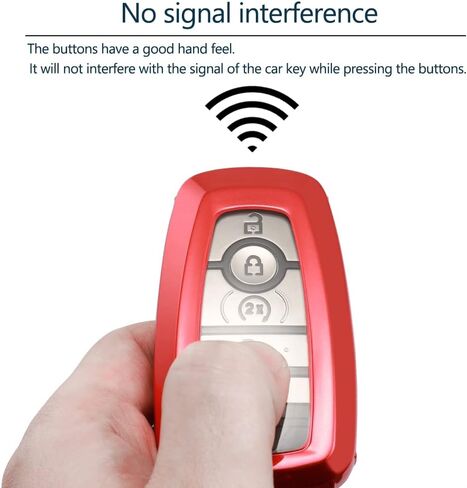 No signal interference

The buttons have a good hand feel.
It will not interfere with the signal of the car key while pressing the buttons.

2x